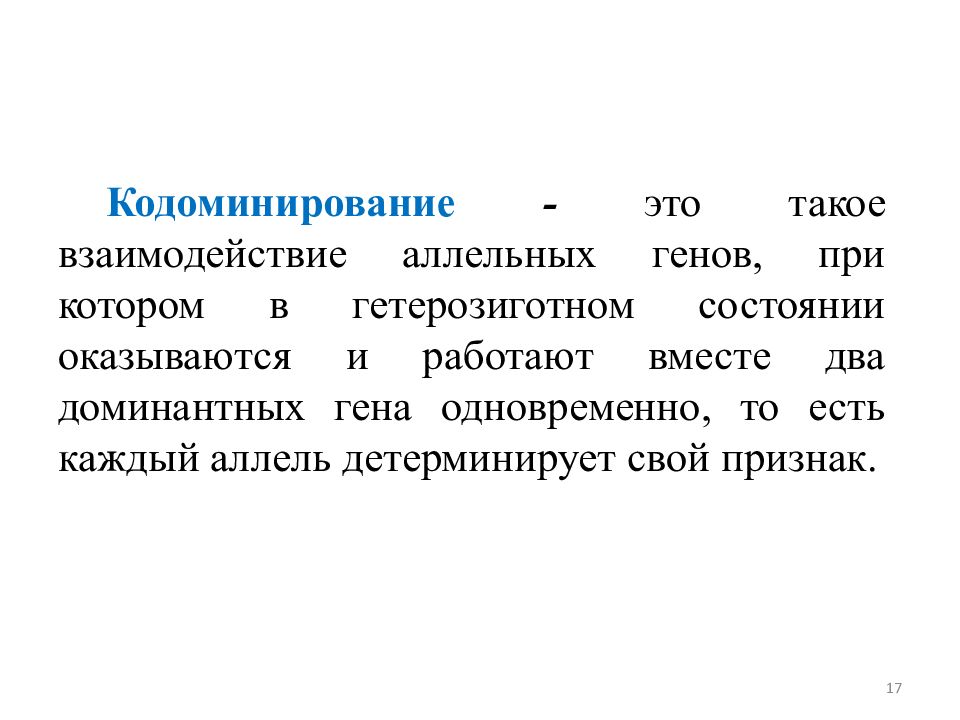 Кодоминирование - это такое взаимодействие аллельных генов, при котором в гетерозиготном состоянии оказываются и работают вместе два доминантных гена одновременно, то есть каждый аллель детерминирует свой признак.

17